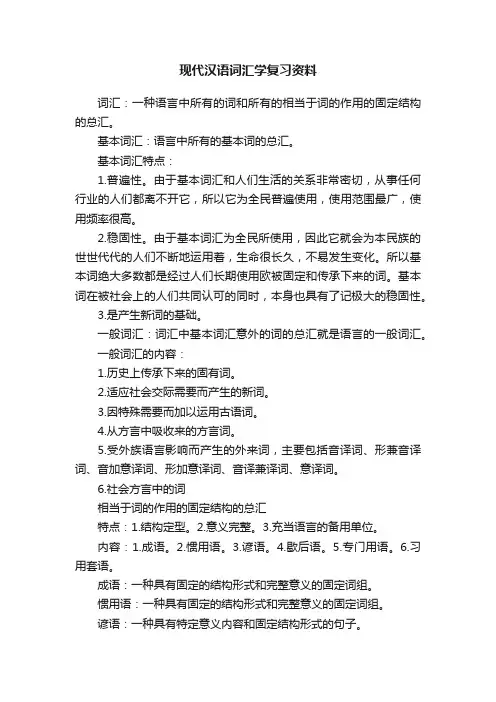 现代汉语词汇学复习资料

词汇：一种语言中所有的词和所有的相当于词的作用的固定结构的总汇。

基本词汇：语言中所有的基本词的总汇。

基本词汇特点：

1.普遍性。由于基本词汇和人们生活的关系非常密切，从事任何行业的人们都离不开它，所以它为全民普遍使用，使用范围最广，使用频率很高。

2.稳固性。由于基本词汇为全民所使用，因此它就会为本民族的世世代代的人们不断地运用着，生命很长久，不易发生变化。所以基本词绝大多数都是经过人们长期使用欧被固定和传承下来的词。基本词在被社会上的人们共同认可的同时，本身也具有了记极大的稳固性。

3.是产生新词的基础。

一般词汇：词汇中基本词汇意外的词的总汇就是语言的一般词汇。

一般词汇的内容：

1.历史上传承下来的固有词。

2.适应社会交际需要而产生的新词。

3.因特殊需要而加以运用古语词。

4.从方言中吸收来的方言词。

5.受外族语言影响而产生的外来词，主要包括音译词、形兼音译词、音加意译词、形加意译词、音译兼译词、意译词。

6.社会方言中的词

相当于词的作用的固定结构的总汇

特点：1.结构定型。2.意义完整。3.充当语言的备用单位。

内容：1.成语。2.惯用语。3.谚语。4.歇后语。5.专门用语。6.习用套语。

成语：一种具有固定的结构形式和完整意义的固定词组。

惯用语：一种具有固定的结构形式和完整意义的固定词组。

谚语：一种具有特定意义内容和固定结构形式的句子。